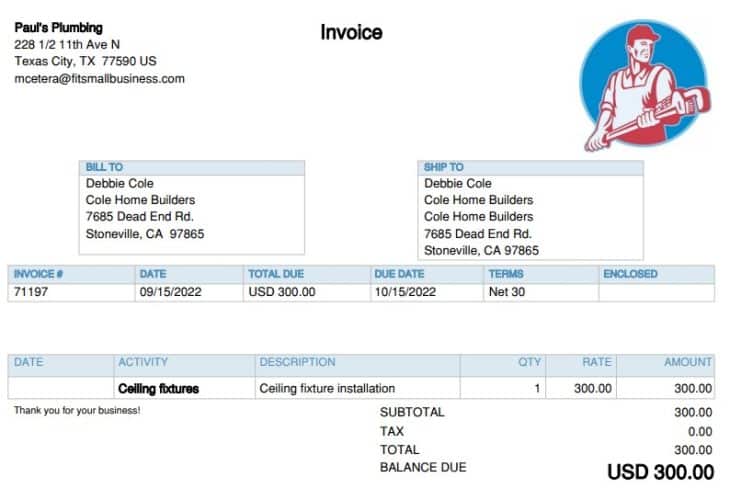 Paul's Plumbing
228 1/2 11th Ave N
Texas City, TX 77590 US
mcetera@fitsmallbusiness.com

Invoice

BILL TO
Debbie Cole
Cole Home Builders
7685 Dead End Rd.
Stoneville, CA 97865

SHIP TO
Debbie Cole
Cole Home Builders
Cole Home Builders
7685 Dead End Rd.
Stoneville, CA 97865

| INVOICE # | DATE | TOTAL DUE | DUE DATE | TERMS | ENCLOSED |
|---|---|---|---|---|---|
| 71197 | 09/15/2022 | USD 300.00 | 10/15/2022 | Net 30 | |

| DATE | ACTIVITY | DESCRIPTION | QTY | RATE | AMOUNT |
|---|---|---|---|---|---|
| | Ceiling fixtures | Ceiling fixture installation | 1 | 300.00 | 300.00 |

Thank you for your business!

SUBTOTAL 300.00
TAX 0.00
TOTAL 300.00
BALANCE DUE USD 300.00